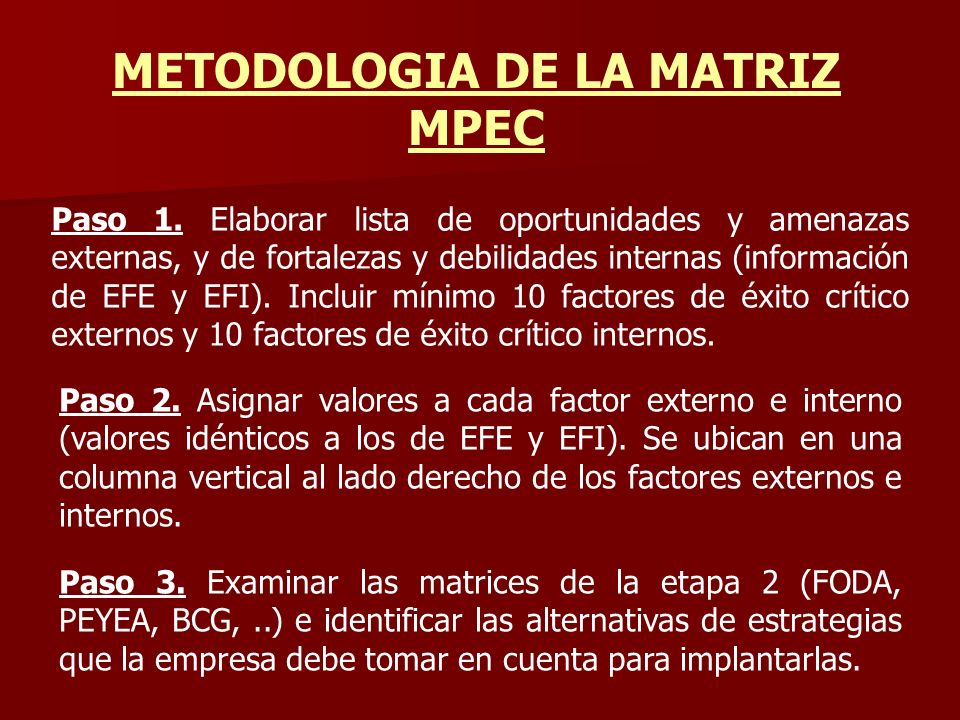 METODOLOGIA DE LA MATRIZ MPEC

Paso 1. Elaborar lista de oportunidades y amenazas externas, y de fortalezas y debilidades internas (información de EFE y EFI). Incluir mínimo 10 factores de éxito crítico externos y 10 factores de éxito crítico internos.

Paso 2. Asignar valores a cada factor externo e interno (valores idénticos a los de EFE y EFI). Se ubican en una columna vertical al lado derecho de los factores externos e internos.

Paso 3. Examinar las matrices de la etapa 2 (FODA, PEYEA, BCG, ..) e identificar las alternativas de estrategias que la empresa debe tomar en cuenta para implantarlas.